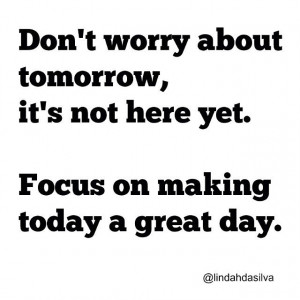 Don't worry about tomorrow,
it's not here yet.

Focus on making today a great day.

@lindahdasilva